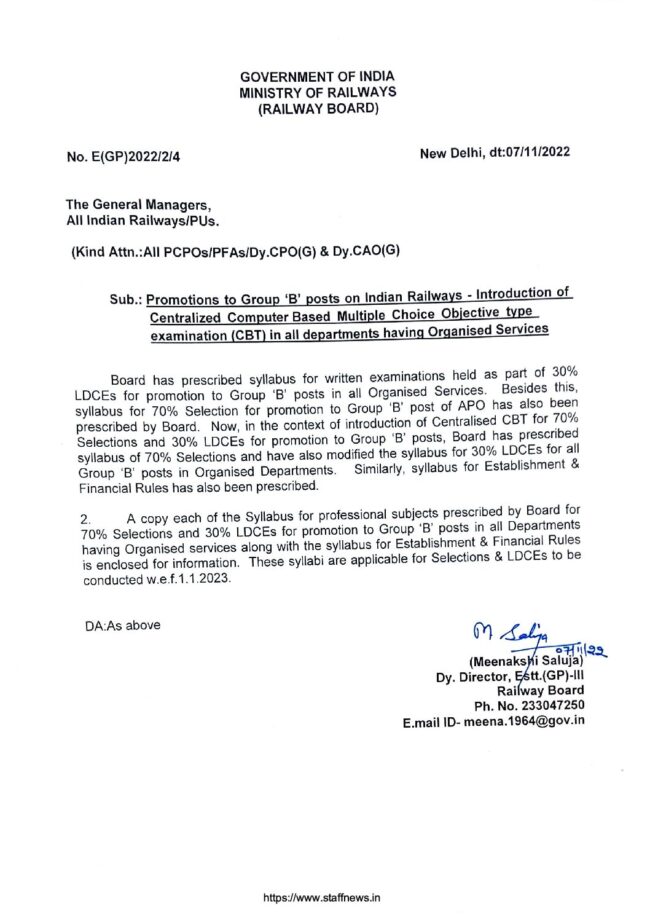 GOVERNMENT OF INDIA
MINISTRY OF RAILWAYS
(RAILWAY BOARD)

No. E(GP)2022/2/4

New Delhi, dt:07/11/2022

The General Managers,
All Indian Railways/PUs.

(Kind Attn.:All PCPOs/PFAs/Dy.CPO(G) & Dy.CAO(G)

Sub.: Promotions to Group 'B' posts on Indian Railways - Introduction of Centralized Computer Based Multiple Choice Objective type examination (CBT) in all departments having Organised Services

Board has prescribed syllabus for written examinations held as part of 30% LDCEs for promotion to Group 'B' posts in all Organised Services. Besides this, syllabus for 70% Selection for promotion to Group 'B' post of APO has also been prescribed by Board. Now, in the context of introduction of Centralised CBT for 70% Selections and 30% LDCEs for promotion to Group 'B' posts, Board has prescribed syllabus of 70% Selections and have also modified the syllabus for 30% LDCEs for all Group 'B' posts in Organised Departments. Similarly, syllabus for Establishment & Financial Rules has also been prescribed.

2. A copy each of the Syllabus for professional subjects prescribed by Board for 70% Selections and 30% LDCEs for promotion to Group 'B' posts in all Departments having Organised services along with the syllabus for Establishment & Financial Rules is enclosed for information. These syllabi are applicable for Selections & LDCEs to be conducted w.e.f.1.1.2023.

DA:As above

M Saluja
07/11/22
(Meenakshi Saluja)
Dy. Director, Estt.(GP)-III
Railway Board
Ph. No. 233047250
E.mail ID- meena.1964@gov.in

https://www.staffnews.in